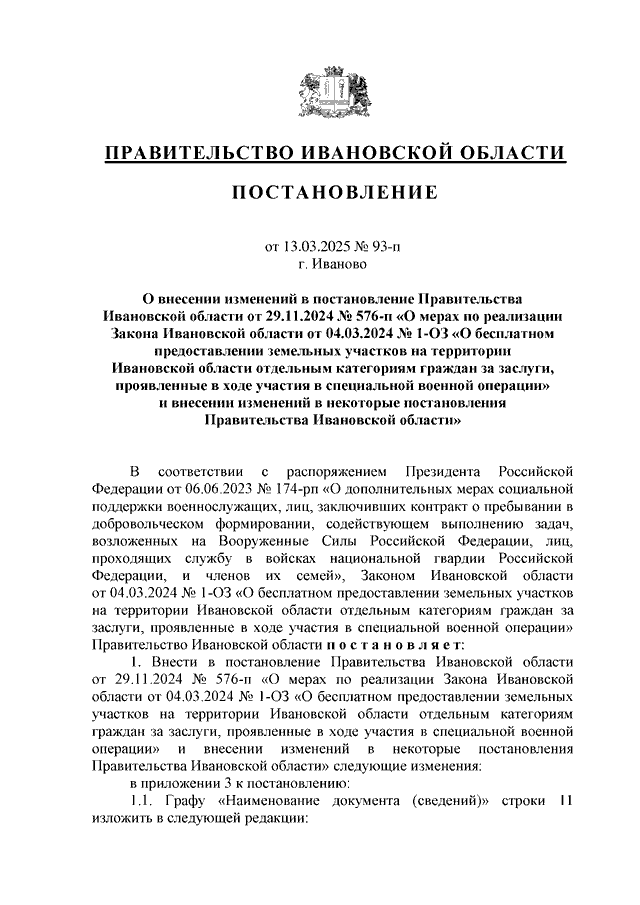 ПРАВИТЕЛЬСТВО ИВАНОВСКОЙ ОБЛАСТИ

ПОСТАНОВЛЕНИЕ

от 13.03.2025 № 93-п
г. Иваново

О внесении изменений в постановление Правительства Ивановской области от 29.11.2024 № 576-п «О мерах по реализации Закона Ивановской области от 04.03.2024 № 1-ОЗ «О бесплатном предоставлении земельных участков на территории Ивановской области отдельным категориям граждан за заслуги, проявленные в ходе участия в специальной военной операции» и внесении изменений в некоторые постановления Правительства Ивановской области»

В соответствии с распоряжением Президента Российской Федерации от 06.06.2023 № 174-рп «О дополнительных мерах социальной поддержки военнослужащих, лиц, заключивших контракт о пребывании в добровольческом формировании, содействующем выполнению задач, возложенных на Вооруженные Силы Российской Федерации, лиц, проходящих службу в войсках национальной гвардии Российской Федерации, и членов их семей», Законом Ивановской области от 04.03.2024 № 1-ОЗ «О бесплатном предоставлении земельных участков на территории Ивановской области отдельным категориям граждан за заслуги, проявленные в ходе участия в специальной военной операции» Правительство Ивановской области п о с т а н о в л я е т:

1. Внести в постановление Правительства Ивановской области от 29.11.2024 № 576-п «О мерах по реализации Закона Ивановской области от 04.03.2024 № 1-ОЗ «О бесплатном предоставлении земельных участков на территории Ивановской области отдельным категориям граждан за заслуги, проявленные в ходе участия в специальной военной операции» и внесении изменений в некоторые постановления Правительства Ивановской области» следующие изменения:

в приложении 3 к постановлению:

1.1. Графу «Наименование документа (сведений)» строки 11 изложить в следующей редакции: